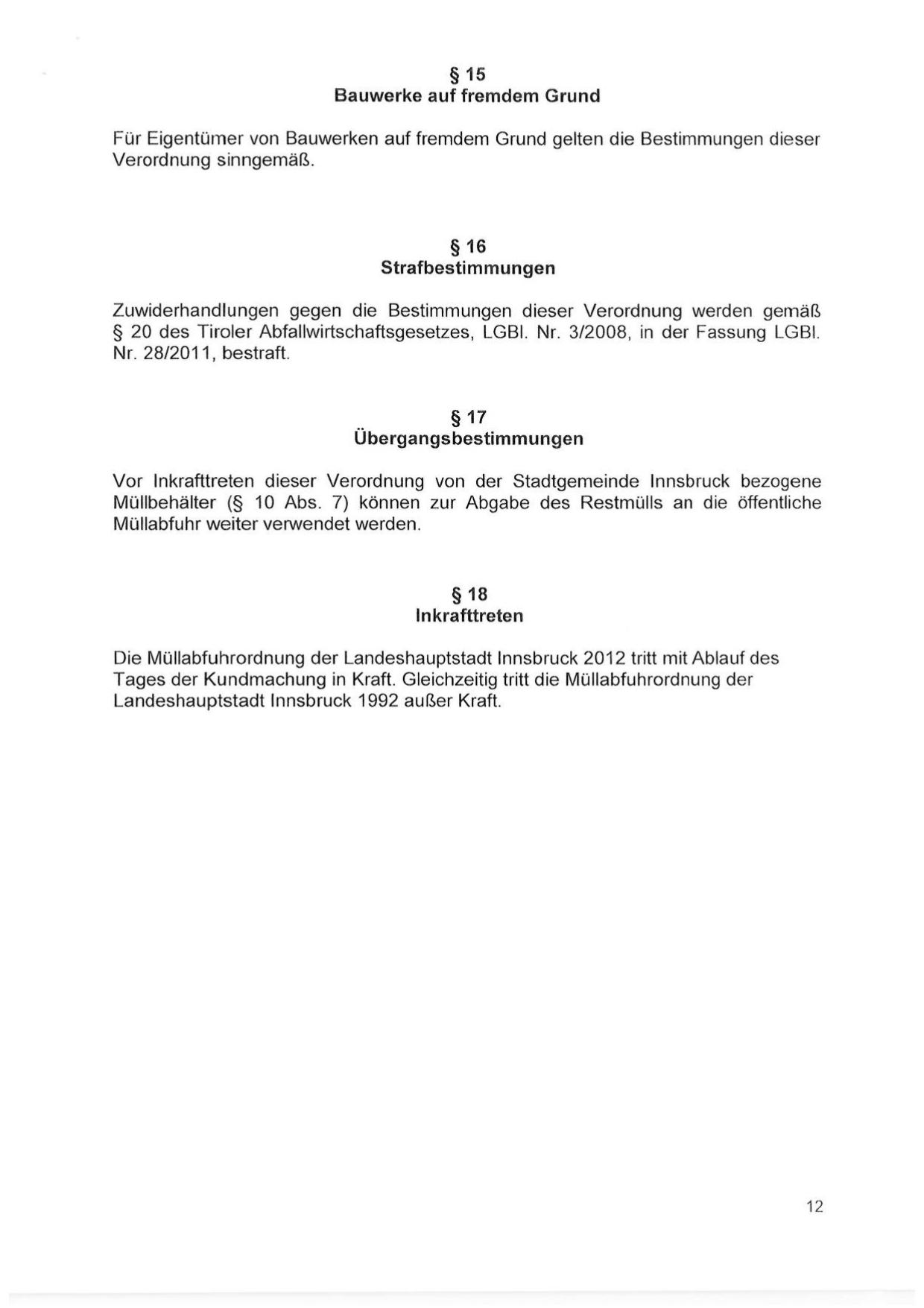 § 15
Bauwerke auf fremdem Grund

Für Eigentümer von Bauwerken auf fremdem Grund gelten die Bestimmungen dieser Verordnung sinngemäß.

§ 16
Strafbestimmungen

Zuwiderhandlungen gegen die Bestimmungen dieser Verordnung werden gemäß § 20 des Tiroler Abfallwirtschaftsgesetzes, LGBl. Nr. 3/2008, in der Fassung LGBl. Nr. 28/2011, bestraft.

§ 17
Übergangsbestimmungen

Vor Inkrafttreten dieser Verordnung von der Stadtgemeinde Innsbruck bezogene Müllbehälter (§ 10 Abs. 7) können zur Abgabe des Restmülls an die öffentliche Müllabfuhr weiter verwendet werden.

§ 18
Inkrafttreten

Die Müllabfuhrordnung der Landeshauptstadt Innsbruck 2012 tritt mit Ablauf des Tages der Kundmachung in Kraft. Gleichzeitig tritt die Müllabfuhrordnung der Landeshauptstadt Innsbruck 1992 außer Kraft.

12